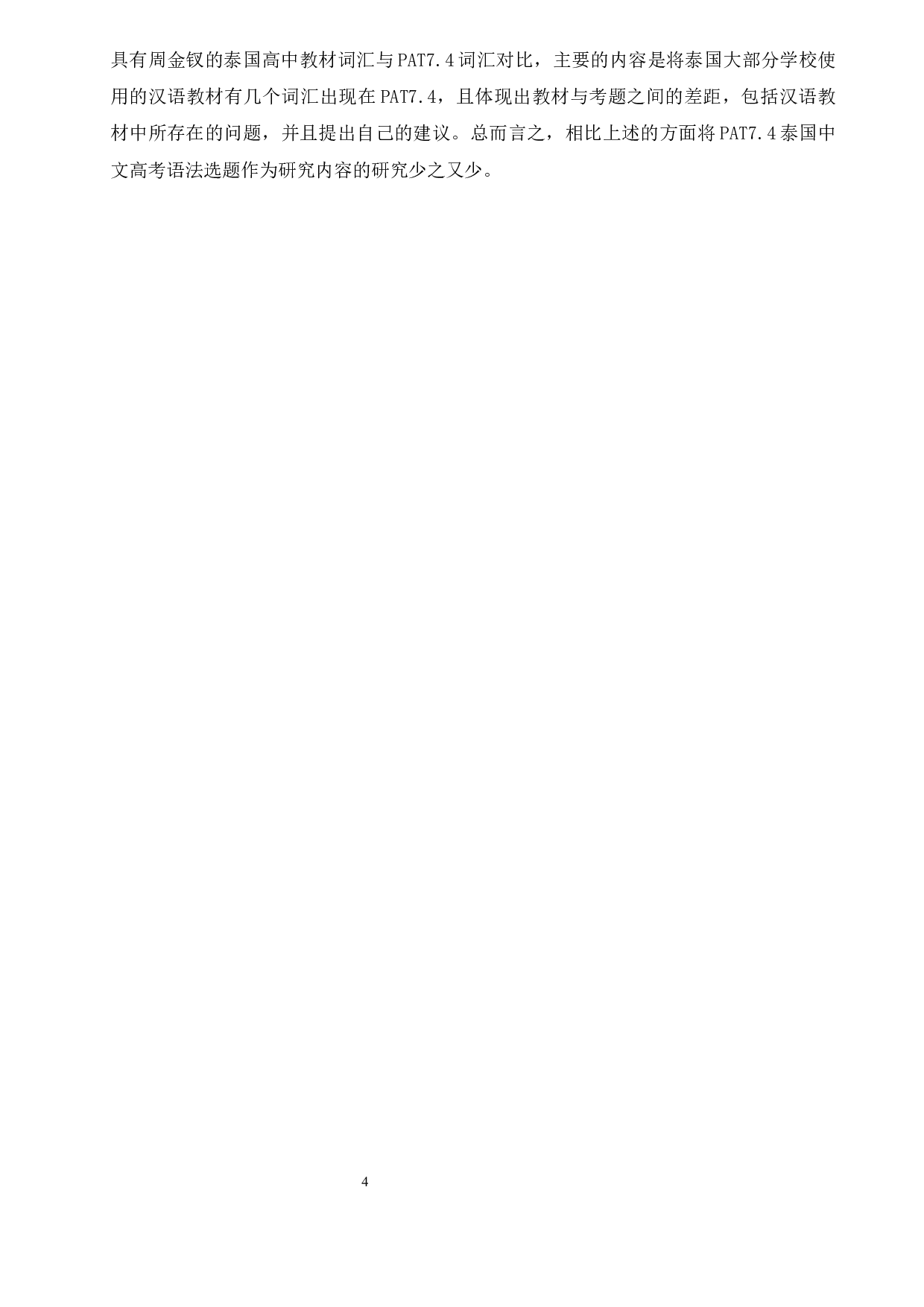 具有周金钗的泰国高中教材词汇与PAT7.4词汇对比，主要的内容是将泰国大部分学校使用的汉语教材有几个词汇出现在PAT7.4，且体现出教材与考题之间的差距，包括汉语教材中所存在的问题，并且提出自己的建议。总而言之，相比上述的方面将PAT7.4泰国中文高考语法选题作为研究内容的研究少之又少。

4